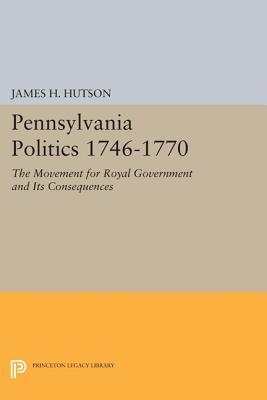 JAMES H. HUTSON

Pennsylvania Politics 1746-1770

The Movement for Royal Government and Its Consequences

PRINCETON LEGACY LIBRARY